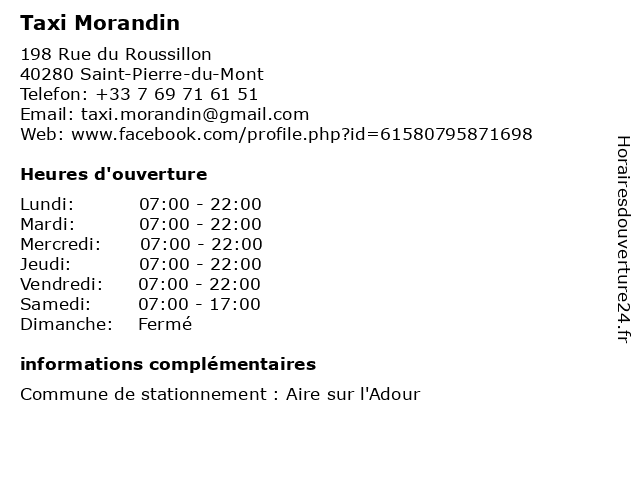 Taxi Morandin

198 Rue du Roussillon
40280 Saint-Pierre-du-Mont
Telefon: +33 7 69 71 61 51
Email: taxi.morandin@gmail.com
Web: www.facebook.com/profile.php?id=61580795871698

Heures d'ouverture

| | |
|---|---|
| Lundi: | 07:00 - 22:00 |
| Mardi: | 07:00 - 22:00 |
| Mercredi: | 07:00 - 22:00 |
| Jeudi: | 07:00 - 22:00 |
| Vendredi: | 07:00 - 22:00 |
| Samedi: | 07:00 - 17:00 |
| Dimanche: | Fermé |

informations complémentaires

Commune de stationnement : Aire sur l'Adour

Horairesdouverture24.fr